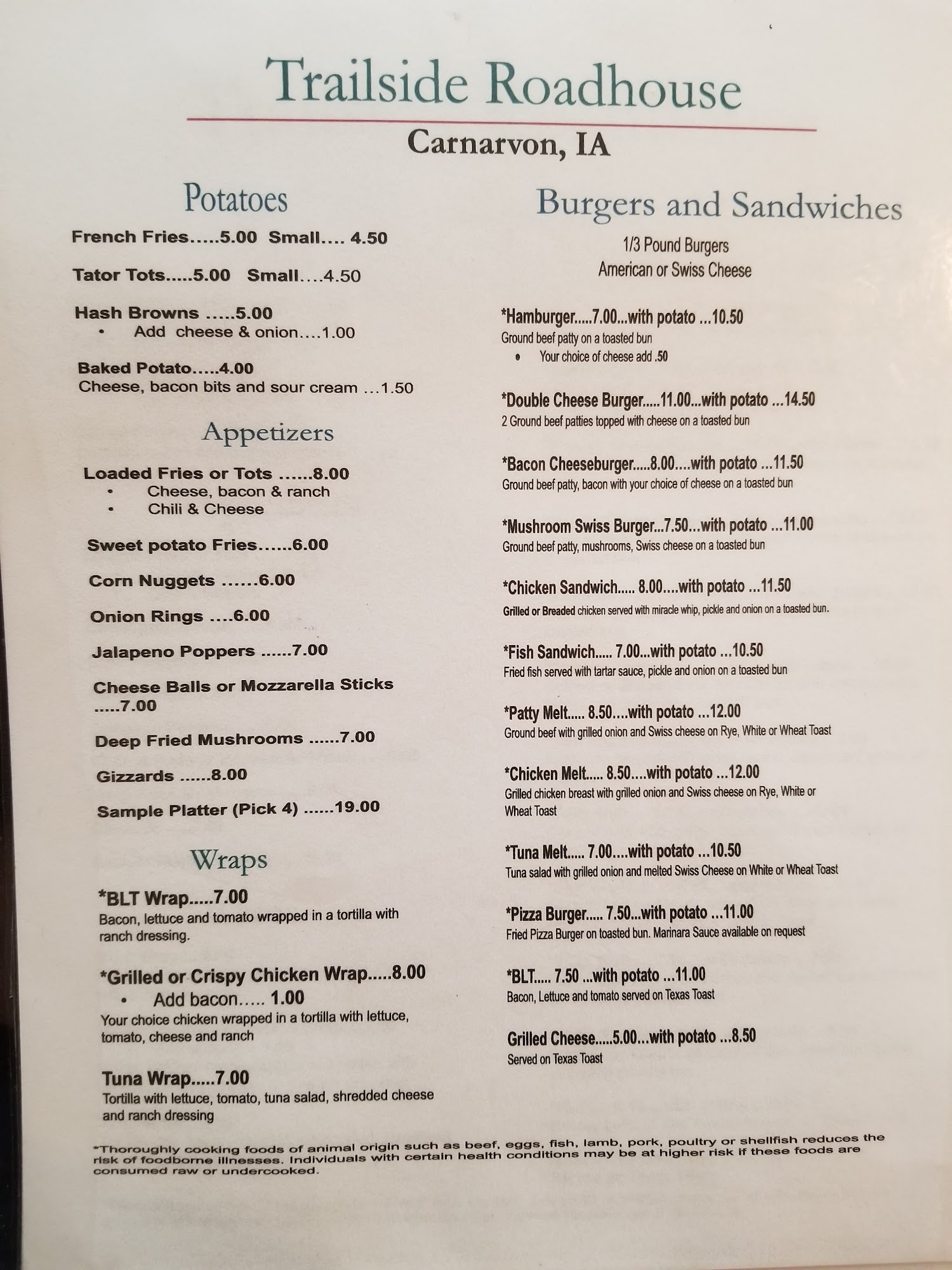 Trailside Roadhouse

Carnarvon, IA

Potatoes

French Fries.....5.00 Small.... 4.50

Tator Tots.....5.00 Small....4.50

Hash Browns .....5.00
• Add cheese & onion....1.00

Baked Potato.....4.00
Cheese, bacon bits and sour cream ...1.50

Appetizers

Loaded Fries or Tots ......8.00
• Cheese, bacon & ranch
• Chili & Cheese

Sweet potato Fries......6.00

Corn Nuggets ......6.00

Onion Rings ....6.00

Jalapeno Poppers ......7.00

Cheese Balls or Mozzarella Sticks .....7.00

Deep Fried Mushrooms ......7.00

Gizzards ......8.00

Sample Platter (Pick 4) ......19.00

Wraps

*BLT Wrap.....7.00
Bacon, lettuce and tomato wrapped in a tortilla with ranch dressing.

*Grilled or Crispy Chicken Wrap.....8.00
• Add bacon..... 1.00
Your choice chicken wrapped in a tortilla with lettuce, tomato, cheese and ranch

Tuna Wrap.....7.00
Tortilla with lettuce, tomato, tuna salad, shredded cheese and ranch dressing

Burgers and Sandwiches

1/3 Pound Burgers
American or Swiss Cheese

*Hamburger.....7.00...with potato ...10.50
Ground beef patty on a toasted bun
• Your choice of cheese add .50

*Double Cheese Burger.....11.00...with potato ...14.50
2 Ground beef patties topped with cheese on a toasted bun

*Bacon Cheeseburger.....8.00....with potato ...11.50
Ground beef patty, bacon with your choice of cheese on a toasted bun

*Mushroom Swiss Burger...7.50...with potato ...11.00
Ground beef patty, mushrooms, Swiss cheese on a toasted bun

*Chicken Sandwich..... 8.00....with potato ...11.50
Grilled or Breaded chicken served with miracle whip, pickle and onion on a toasted bun.

*Fish Sandwich..... 7.00...with potato ...10.50
Fried fish served with tartar sauce, pickle and onion on a toasted bun

*Patty Melt..... 8.50....with potato ...12.00
Ground beef with grilled onion and Swiss cheese on Rye, White or Wheat Toast

*Chicken Melt..... 8.50....with potato ...12.00
Grilled chicken breast with grilled onion and Swiss cheese on Rye, White or Wheat Toast

*Tuna Melt..... 7.00....with potato ...10.50
Tuna salad with grilled onion and melted Swiss Cheese on White or Wheat Toast

*Pizza Burger..... 7.50...with potato ...11.00
Fried Pizza Burger on toasted bun. Marinara Sauce available on request

*BLT..... 7.50 ...with potato ...11.00
Bacon, Lettuce and tomato served on Texas Toast

Grilled Cheese.....5.00...with potato ...8.50
Served on Texas Toast

*Thoroughly cooking foods of animal origin such as beef, eggs, fish, lamb, pork, poultry or shellfish reduces the risk of foodborne illnesses. Individuals with certain health conditions may be at higher risk if these foods are consumed raw or undercooked.